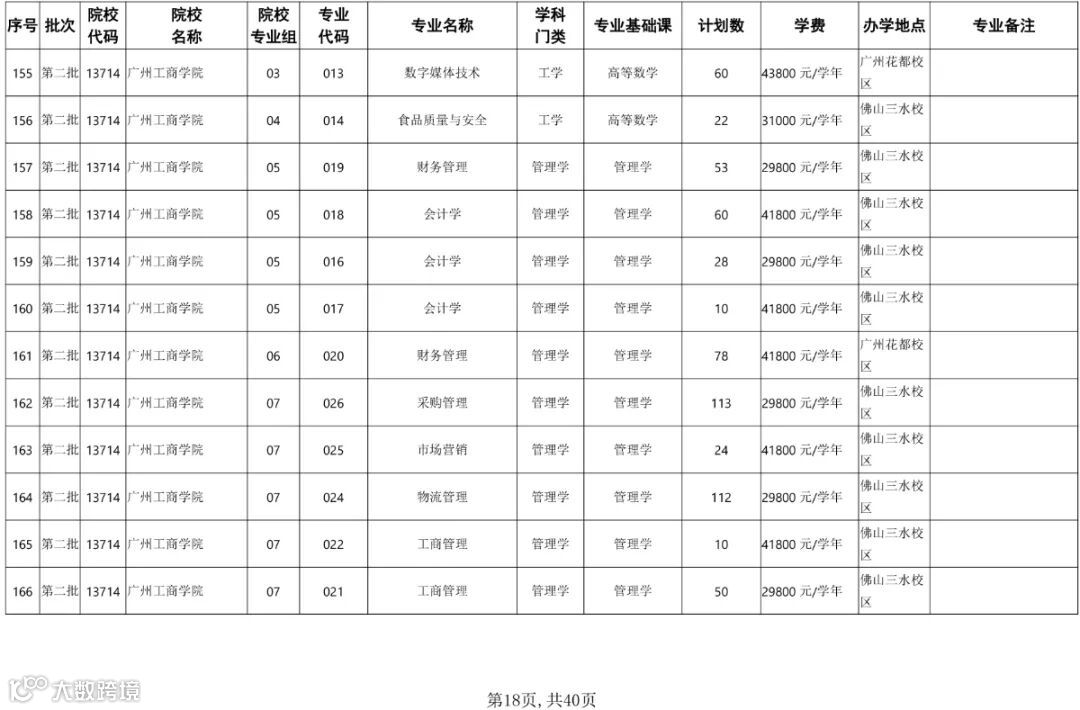 | 序号 | 批次 | 院校代码 | 院校名称 | 院校专业组 | 专业代码 | 专业名称 | 学科门类 | 专业基础课 | 计划数 | 学费 | 办学地点 | 专业备注 |
|---|---|---|---|---|---|---|---|---|---|---|---|---|
| 155 | 第二批 | 13714 | 广州工商学院 | 03 | 013 | 数字媒体技术 | 工学 | 高等数学 | 60 | 43800 元/学年 | 广州花都校区 | |
| 156 | 第二批 | 13714 | 广州工商学院 | 04 | 014 | 食品质量与安全 | 工学 | 高等数学 | 22 | 31000 元/学年 | 佛山三水校区 | |
| 157 | 第二批 | 13714 | 广州工商学院 | 05 | 019 | 财务管理 | 管理学 | 管理学 | 53 | 29800 元/学年 | 佛山三水校区 | |
| 158 | 第二批 | 13714 | 广州工商学院 | 05 | 018 | 会计学 | 管理学 | 管理学 | 60 | 41800 元/学年 | 佛山三水校区 | |
| 159 | 第二批 | 13714 | 广州工商学院 | 05 | 016 | 会计学 | 管理学 | 管理学 | 28 | 29800 元/学年 | 佛山三水校区 | |
| 160 | 第二批 | 13714 | 广州工商学院 | 05 | 017 | 会计学 | 管理学 | 管理学 | 10 | 41800 元/学年 | 佛山三水校区 | |
| 161 | 第二批 | 13714 | 广州工商学院 | 06 | 020 | 财务管理 | 管理学 | 管理学 | 78 | 41800 元/学年 | 广州花都校区 | |
| 162 | 第二批 | 13714 | 广州工商学院 | 07 | 026 | 采购管理 | 管理学 | 管理学 | 113 | 29800 元/学年 | 佛山三水校区 | |
| 163 | 第二批 | 13714 | 广州工商学院 | 07 | 025 | 市场营销 | 管理学 | 管理学 | 24 | 41800 元/学年 | 佛山三水校区 | |
| 164 | 第二批 | 13714 | 广州工商学院 | 07 | 024 | 物流管理 | 管理学 | 管理学 | 112 | 29800 元/学年 | 佛山三水校区 | |
| 165 | 第二批 | 13714 | 广州工商学院 | 07 | 022 | 工商管理 | 管理学 | 管理学 | 10 | 41800 元/学年 | 佛山三水校区 | |
| 166 | 第二批 | 13714 | 广州工商学院 | 07 | 021 | 工商管理 | 管理学 | 管理学 | 50 | 29800 元/学年 | 佛山三水校区 | |

大数跨境

第18页, 共40页